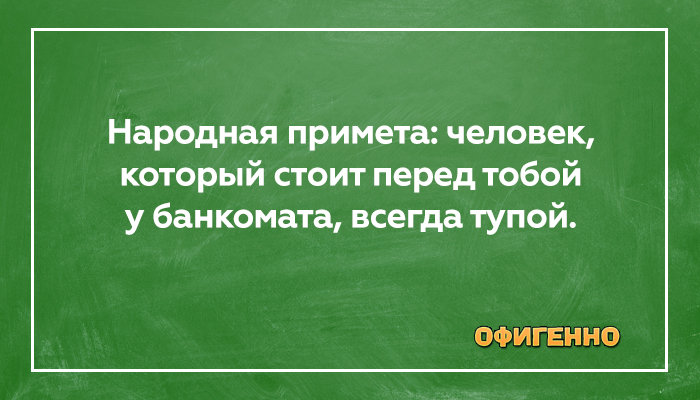 Народная примета: человек, который стоит перед тобой у банкомата, всегда тупой.

ОФИГЕННО